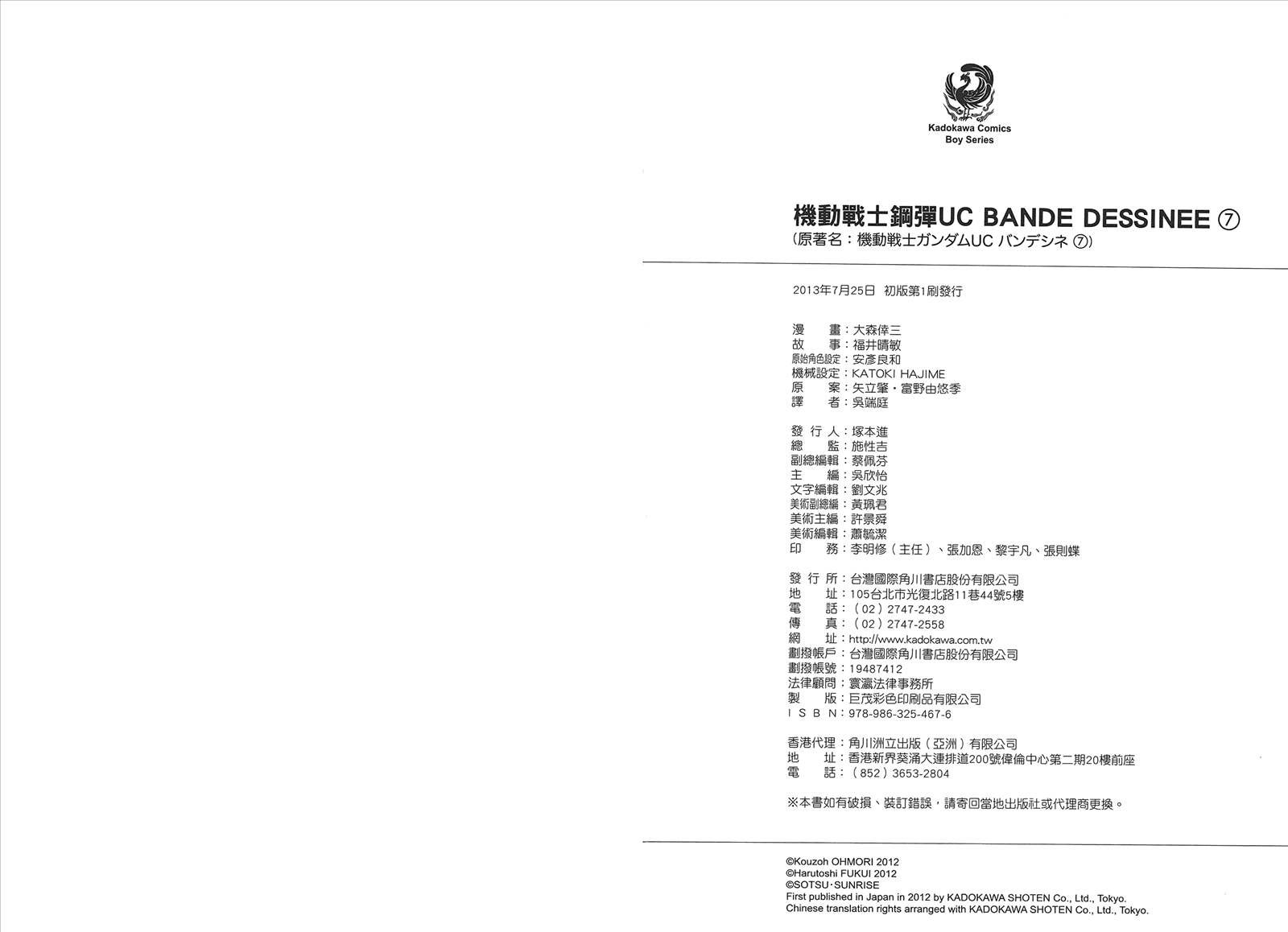 Kadokawa Comics
Boy Series

機動戰士鋼彈UC BANDE DESSINEE ⑦
(原著名：機動戦士ガンダムUC バンデシネ ⑦)

2013年7月25日 初版第1刷發行

漫　畫：大森倖三
故　事：福井晴敏
原始角色設定：安彥良和
機械設定：KATOKI HAJIME
原　案：矢立肇・富野由悠季
譯　者：吳端庭

發 行 人：塚本進
總　監：施性吉
副總編輯：蔡佩芬
主　編：吳欣怡
文字編輯：劉文兆
美術副總編：黃珮君
美術主編：許景舜
美術編輯：蕭毓潔
印　務：李明修（主任）、張加恩、黎宇凡、張則蝶

發 行 所：台灣國際角川書店股份有限公司
地　址：105台北市光復北路11巷44號5樓
電　話：（02）2747-2433
傳　真：（02）2747-2558
網　址：http://www.kadokawa.com.tw
劃撥帳戶：台灣國際角川書店股份有限公司
劃撥帳號：19487412
法律顧問：寰瀛法律事務所
製　版：巨茂彩色印刷品有限公司
I S B N：978-986-325-467-6

香港代理：角川洲立出版（亞洲）有限公司
地　址：香港新界葵涌大連排道200號偉倫中心第二期20樓前座
電　話：（852）3653-2804

※本書如有破損、裝訂錯誤，請寄回當地出版社或代理商更換。

©Kouzoh OHMORI 2012
©Harutoshi FUKUI 2012
©SOTSU·SUNRISE
First published in Japan in 2012 by KADOKAWA SHOTEN Co., Ltd., Tokyo.
Chinese translation rights arranged with KADOKAWA SHOTEN Co., Ltd., Tokyo.